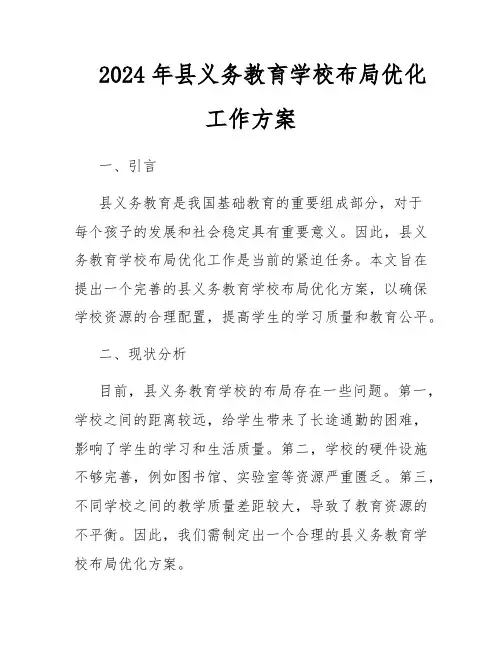 2024年县义务教育学校布局优化工作方案

一、引言

县义务教育是我国基础教育的重要组成部分，对于每个孩子的发展和社会稳定具有重要意义。因此，县义务教育学校布局优化工作是当前的紧迫任务。本文旨在提出一个完善的县义务教育学校布局优化方案，以确保学校资源的合理配置，提高学生的学习质量和教育公平。

二、现状分析

目前，县义务教育学校的布局存在一些问题。第一，学校之间的距离较远，给学生带来了长途通勤的困难，影响了学生的学习和生活质量。第二，学校的硬件设施不够完善，例如图书馆、实验室等资源严重匮乏。第三，不同学校之间的教学质量差距较大，导致了教育资源的不平衡。因此，我们需制定出一个合理的县义务教育学校布局优化方案。